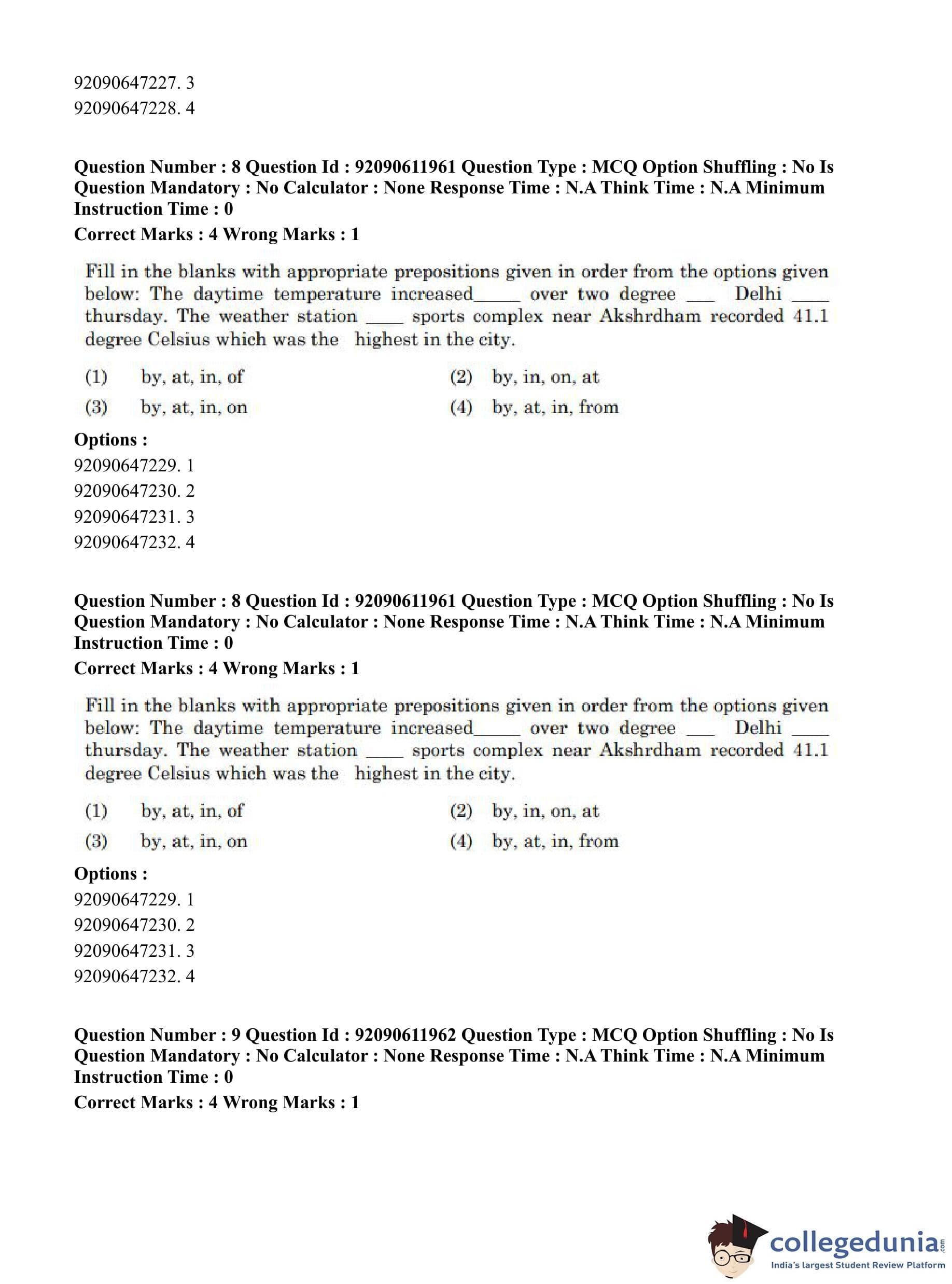 92090647227. 3
92090647228. 4

Question Number : 8 Question Id : 92090611961 Question Type : MCQ Option Shuffling : No Is Question Mandatory : No Calculator : None Response Time : N.A Think Time : N.A Minimum Instruction Time : 0

Correct Marks : 4 Wrong Marks : 1

Fill in the blanks with appropriate prepositions given in order from the options given below: The daytime temperature increased_____ over two degree ___ Delhi ____ thursday. The weather station ____ sports complex near Akshrdham recorded 41.1 degree Celsius which was the highest in the city.

(1) by, at, in, of
(2) by, in, on, at
(3) by, at, in, on
(4) by, at, in, from

Options :
92090647229. 1
92090647230. 2
92090647231. 3
92090647232. 4

Question Number : 8 Question Id : 92090611961 Question Type : MCQ Option Shuffling : No Is Question Mandatory : No Calculator : None Response Time : N.A Think Time : N.A Minimum Instruction Time : 0

Correct Marks : 4 Wrong Marks : 1

Fill in the blanks with appropriate prepositions given in order from the options given below: The daytime temperature increased_____ over two degree ___ Delhi ____ thursday. The weather station ____ sports complex near Akshrdham recorded 41.1 degree Celsius which was the highest in the city.

(1) by, at, in, of
(2) by, in, on, at
(3) by, at, in, on
(4) by, at, in, from

Options :
92090647229. 1
92090647230. 2
92090647231. 3
92090647232. 4

Question Number : 9 Question Id : 92090611962 Question Type : MCQ Option Shuffling : No Is Question Mandatory : No Calculator : None Response Time : N.A Think Time : N.A Minimum Instruction Time : 0

Correct Marks : 4 Wrong Marks : 1

collegedunia.com
India's largest Student Review Platform